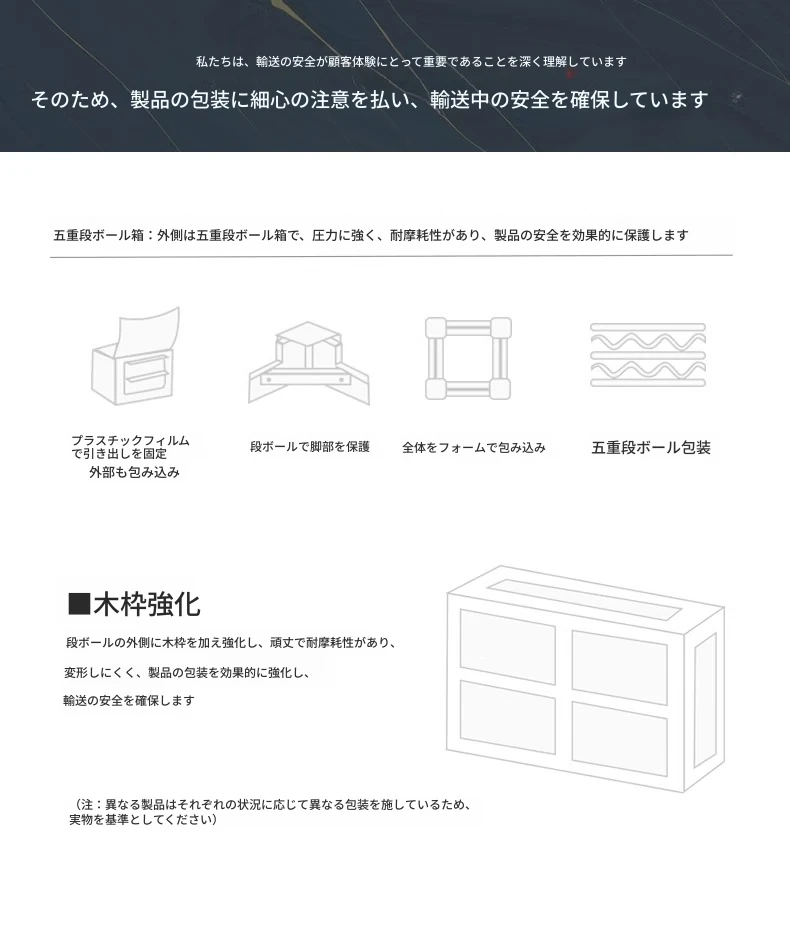 私たちは、輸送の安全が顧客体験にとって重要であることを深く理解しています

そのため、製品の包装に細心の注意を払い、輸送中の安全を確保しています

五重段ボール箱：外側は五重段ボール箱で、圧力に強く、耐摩耗性があり、製品の安全を効果的に保護します

プラスチックフィルムで引き出しを固定
外部も包み込み

段ボールで脚部を保護

全体をフォームで包み込み

五重段ボール包装

■木枠強化

段ボールの外側に木枠を加え強化し、頑丈で耐摩耗性があり、

変形しにくく、製品の包装を効果的に強化し、

輸送の安全を確保します

（注：異なる製品はそれぞれの状況に応じて異なる包装を施しているため、実物を基準としてください）